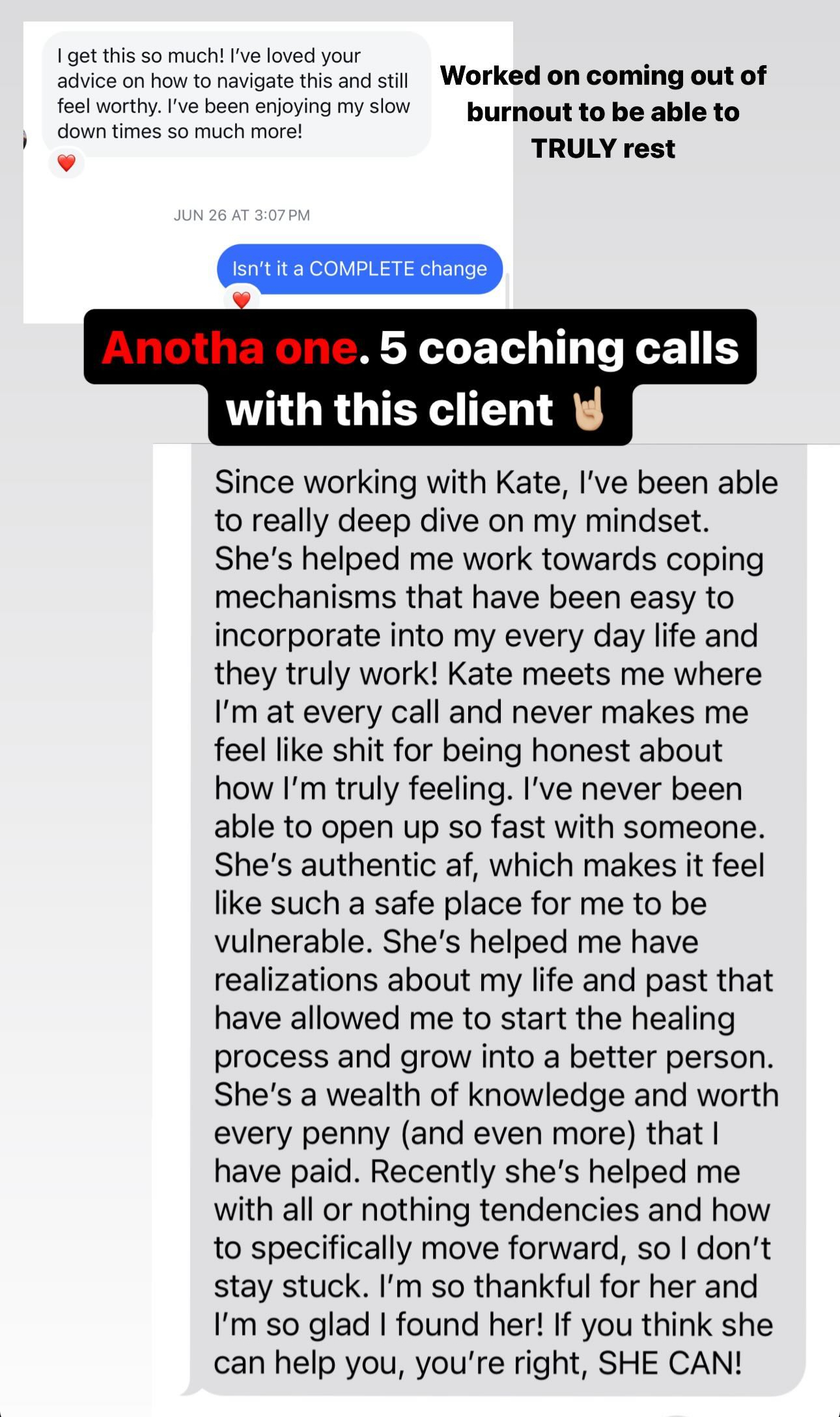 I get this so much! I've loved your advice on how to navigate this and still feel worthy. I've been enjoying my slow down times so much more!

Worked on coming out of burnout to be able to TRULY rest

JUN 26 AT 3:07 PM

Isn't it a COMPLETE change

Anotha one. 5 coaching calls with this client 🤘🏼

Since working with Kate, I've been able to really deep dive on my mindset. She's helped me work towards coping mechanisms that have been easy to incorporate into my every day life and they truly work! Kate meets me where I'm at every call and never makes me feel like shit for being honest about how I'm truly feeling. I've never been able to open up so fast with someone. She's authentic af, which makes it feel like such a safe place for me to be vulnerable. She's helped me have realizations about my life and past that have allowed me to start the healing process and grow into a better person. She's a wealth of knowledge and worth every penny (and even more) that I have paid. Recently she's helped me with all or nothing tendencies and how to specifically move forward, so I don't stay stuck. I'm so thankful for her and I'm so glad I found her! If you think she can help you, you're right, SHE CAN!